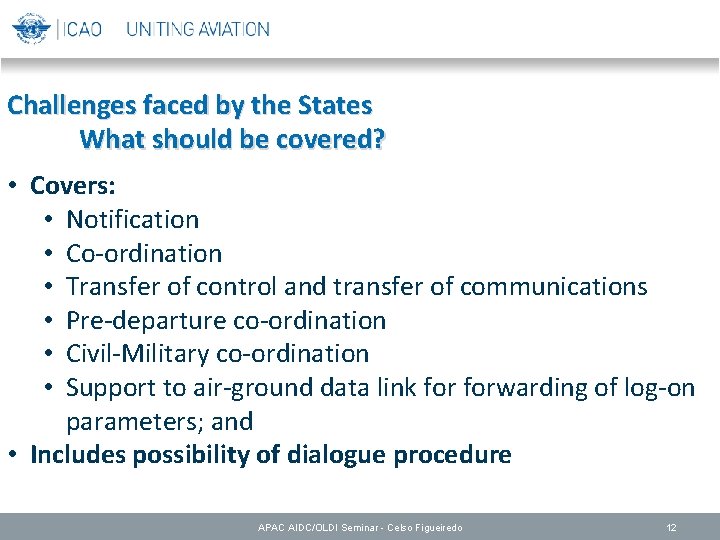 ICAO UNITING AVIATION

Challenges faced by the States
What should be covered?

• Covers:
  • Notification
  • Co-ordination
  • Transfer of control and transfer of communications
  • Pre-departure co-ordination
  • Civil-Military co-ordination
  • Support to air-ground data link for forwarding of log-on parameters; and
• Includes possibility of dialogue procedure

APAC AIDC/OLDI Seminar - Celso Figueiredo

12